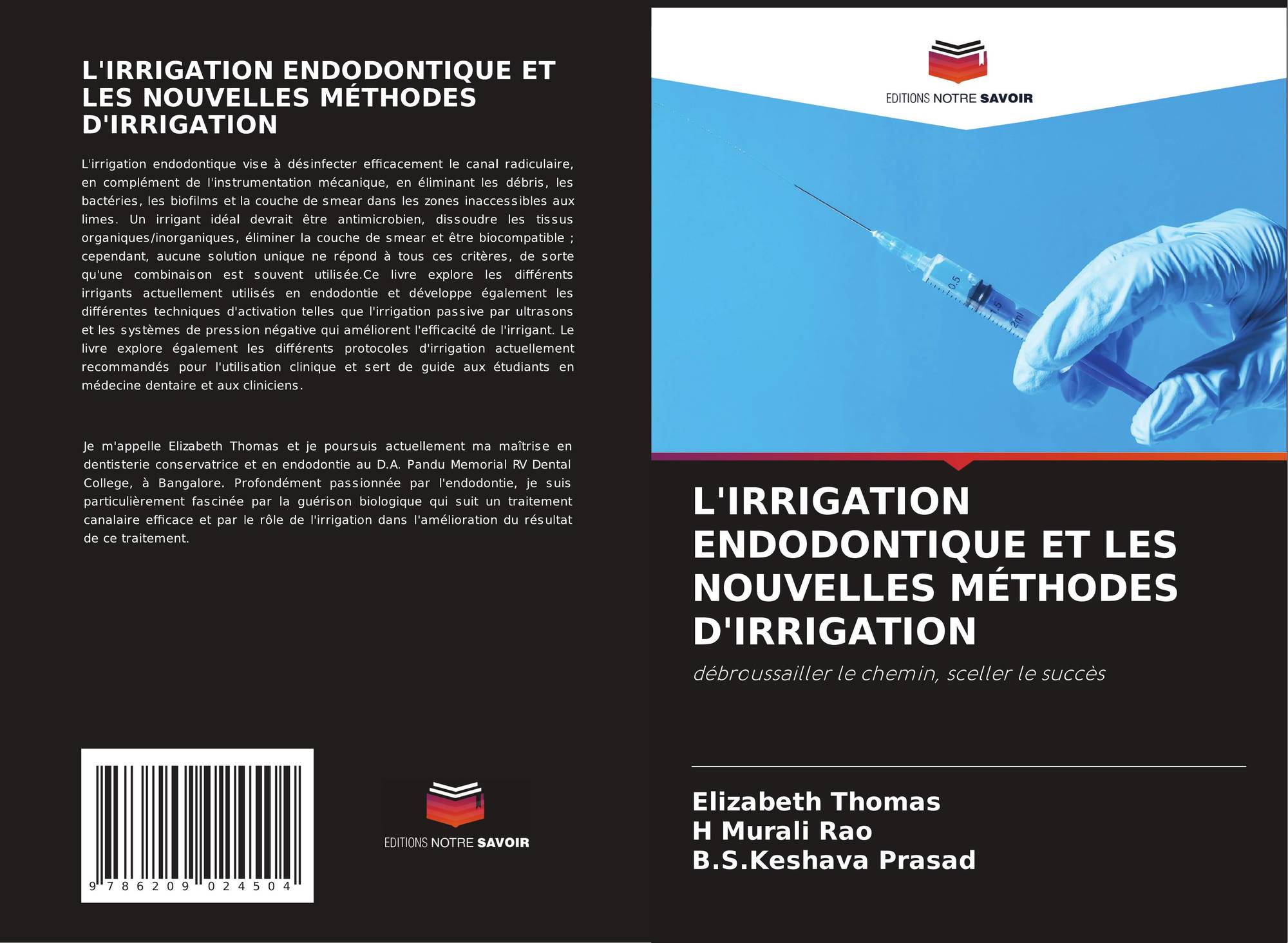 L'IRRIGATION ENDODONTIQUE ET LES NOUVELLES MÉTHODES D'IRRIGATION

L'irrigation endodontique vise à désinfecter efficacement le canal radiculaire, en complément de l'instrumentation mécanique, en éliminant les débris, les bactéries, les biofilms et la couche de smear dans les zones inaccessibles aux limes. Un irrigant idéal devrait être antimicrobien, dissoudre les tissus organiques/inorganiques, éliminer la couche de smear et être biocompatible ; cependant, aucune solution unique ne répond à tous ces critères, de sorte qu'une combinaison est souvent utilisée.Ce livre explore les différents irrigants actuellement utilisés en endodontie et développe également les différentes techniques d'activation telles que l'irrigation passive par ultrasons et les systèmes de pression négative qui améliorent l'efficacité de l'irrigant. Le livre explore également les différents protocoles d'irrigation actuellement recommandés pour l'utilisation clinique et sert de guide aux étudiants en médecine dentaire et aux cliniciens.

Je m'appelle Elizabeth Thomas et je poursuis actuellement ma maîtrise en dentisterie conservatrice et en endodontie au D.A. Pandu Memorial RV Dental College, à Bangalore. Profondément passionnée par l'endodontie, je suis particulièrement fascinée par la guérison biologique qui suit un traitement canalaire efficace et par le rôle de l'irrigation dans l'amélioration du résultat de ce traitement.

9 786209 024504

EDITIONS NOTRE SAVOIR

EDITIONS NOTRE SAVOIR

L'IRRIGATION ENDODONTIQUE ET LES NOUVELLES MÉTHODES D'IRRIGATION

débroussailler le chemin, sceller le succès

Elizabeth Thomas
H Murali Rao
B.S.Keshava Prasad